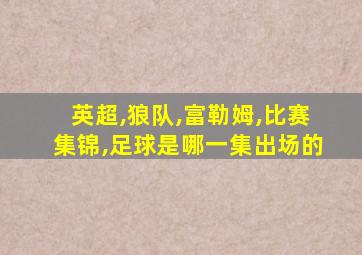 英超,狼队,富勒姆,比赛集锦,足球是哪一集出场的